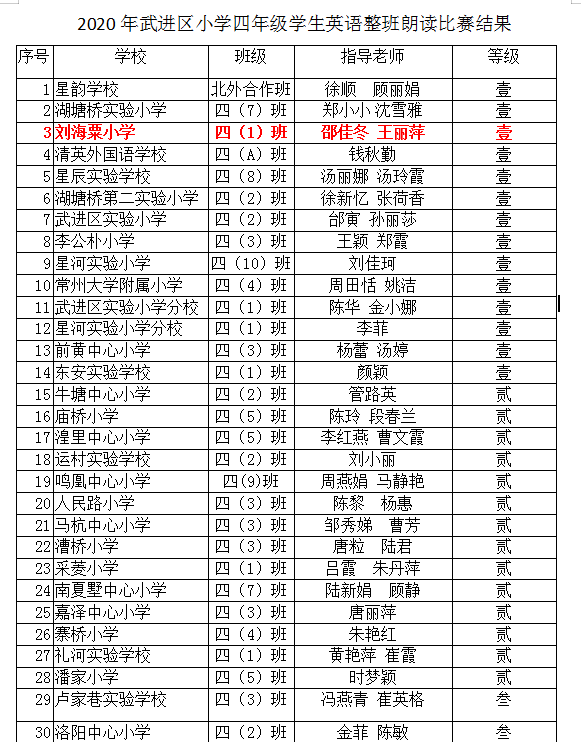 2020 年武进区小学四年级学生英语整班朗读比赛结果

| 序号 | 学校 | 班级 | 指导老师 | 等级 |
|---|---|---|---|---|
| 1 | 星韵学校 | 北外合作班 | 徐顺 顾丽娟 | 壹 |
| 2 | 湖塘桥实验小学 | 四（7）班 | 郑小小 沈雪雅 | 壹 |
| 3 | 刘海粟小学 | 四（1）班 | 邵佳冬 王丽萍 | 壹 |
| 4 | 清英外国语学校 | 四（A）班 | 钱秋勤 | 壹 |
| 5 | 星辰实验学校 | 四（8）班 | 汤丽娜 汤玲霞 | 壹 |
| 6 | 湖塘桥第二实验小学 | 四（2）班 | 徐新忆 张荷香 | 壹 |
| 7 | 武进区实验小学 | 四（2）班 | 邰寅 孙丽莎 | 壹 |
| 8 | 李公朴小学 | 四（3）班 | 王颖 郑霞 | 壹 |
| 9 | 星河实验小学 | 四（10）班 | 刘佳珂 | 壹 |
| 10 | 常州大学附属小学 | 四（4）班 | 周田恬 姚洁 | 壹 |
| 11 | 武进区实验小学分校 | 四（1）班 | 陈华 金小娜 | 壹 |
| 12 | 星河实验小学分校 | 四（1）班 | 李菲 | 壹 |
| 13 | 前黄中心小学 | 四（3）班 | 杨蕾 汤婷 | 壹 |
| 14 | 东安实验学校 | 四（1）班 | 颜颖 | 壹 |
| 15 | 牛塘中心小学 | 四（2）班 | 管路英 | 贰 |
| 16 | 庙桥小学 | 四（5）班 | 陈玲 段春兰 | 贰 |
| 17 | 湟里中心小学 | 四（5）班 | 李红燕 曹文霞 | 贰 |
| 18 | 运村实验学校 | 四（2）班 | 刘小丽 | 贰 |
| 19 | 鸣凰中心小学 | 四(9)班 | 周燕娟 马静艳 | 贰 |
| 20 | 人民路小学 | 四（3）班 | 陈黎 杨惠 | 贰 |
| 21 | 马杭中心小学 | 四（3）班 | 邹秀娣 曹芳 | 贰 |
| 22 | 漕桥小学 | 四（3）班 | 唐粒 陆君 | 贰 |
| 23 | 采菱小学 | 四（1）班 | 吕霞 朱丹萍 | 贰 |
| 24 | 南夏墅中心小学 | 四（7）班 | 陆新娟 顾静 | 贰 |
| 25 | 嘉泽中心小学 | 四（3）班 | 唐丽萍 | 贰 |
| 26 | 寨桥小学 | 四（4）班 | 朱艳红 | 贰 |
| 27 | 礼河实验学校 | 四（1）班 | 黄艳萍 崔霞 | 贰 |
| 28 | 潘家小学 | 四（5）班 | 时梦颖 | 贰 |
| 29 | 卢家巷实验学校 | 四（3）班 | 冯燕青 崔英格 | 叁 |
| 30 | 洛阳中心小学 | 四（2）班 | 金菲 陈敏 | 叁 |